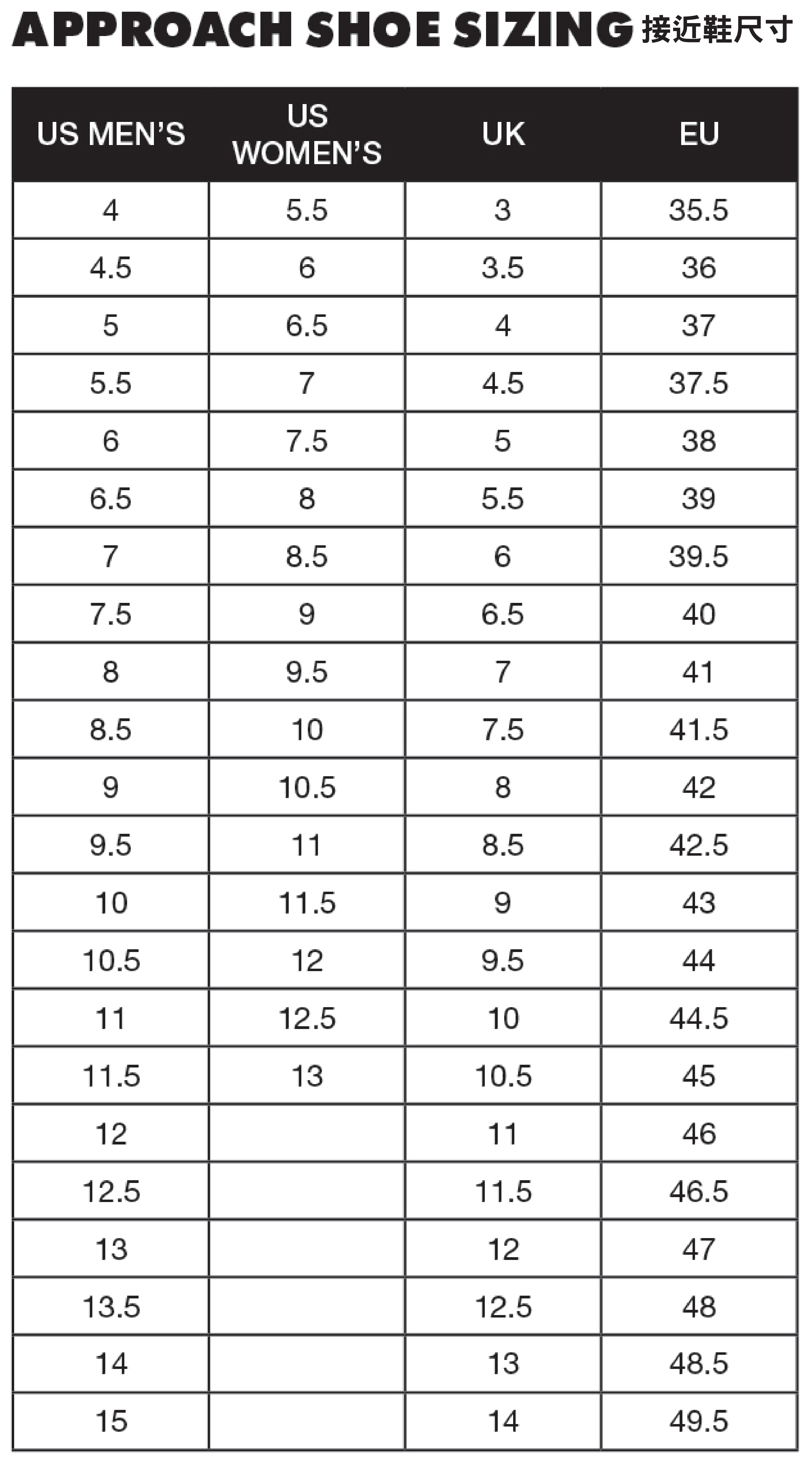 APPROACH SHOE SIZING 接近鞋尺寸

| US MEN'S | US WOMEN'S | UK | EU |
|---|---|---|---|
| 4 | 5.5 | 3 | 35.5 |
| 4.5 | 6 | 3.5 | 36 |
| 5 | 6.5 | 4 | 37 |
| 5.5 | 7 | 4.5 | 37.5 |
| 6 | 7.5 | 5 | 38 |
| 6.5 | 8 | 5.5 | 39 |
| 7 | 8.5 | 6 | 39.5 |
| 7.5 | 9 | 6.5 | 40 |
| 8 | 9.5 | 7 | 41 |
| 8.5 | 10 | 7.5 | 41.5 |
| 9 | 10.5 | 8 | 42 |
| 9.5 | 11 | 8.5 | 42.5 |
| 10 | 11.5 | 9 | 43 |
| 10.5 | 12 | 9.5 | 44 |
| 11 | 12.5 | 10 | 44.5 |
| 11.5 | 13 | 10.5 | 45 |
| 12 | | 11 | 46 |
| 12.5 | | 11.5 | 46.5 |
| 13 | | 12 | 47 |
| 13.5 | | 12.5 | 48 |
| 14 | | 13 | 48.5 |
| 15 | | 14 | 49.5 |